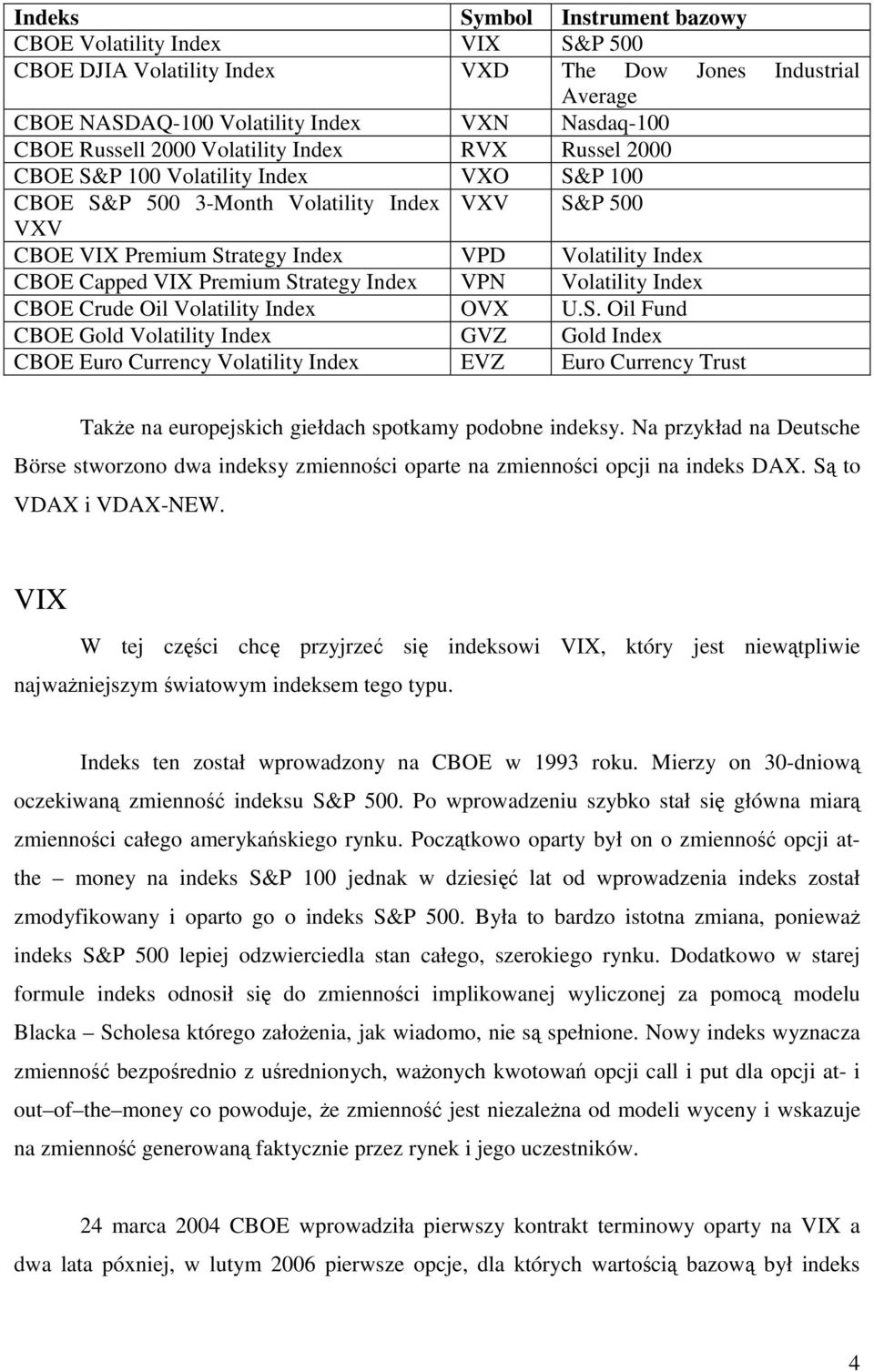 | Indeks | Symbol | Instrument bazowy |
|---|---|---|
| CBOE Volatility Index | VIX | S&P 500 |
| CBOE DJIA Volatility Index | VXD | The Dow Jones Industrial Average |
| CBOE NASDAQ-100 Volatility Index | VXN | Nasdaq-100 |
| CBOE Russell 2000 Volatility Index | RVX | Russel 2000 |
| CBOE S&P 100 Volatility Index | VXO | S&P 100 |
| CBOE S&P 500 3-Month Volatility Index VXV | VXV | S&P 500 |
| CBOE VIX Premium Strategy Index | VPD | Volatility Index |
| CBOE Capped VIX Premium Strategy Index | VPN | Volatility Index |
| CBOE Crude Oil Volatility Index | OVX | U.S. Oil Fund |
| CBOE Gold Volatility Index | GVZ | Gold Index |
| CBOE Euro Currency Volatility Index | EVZ | Euro Currency Trust |

Także na europejskich giełdach spotkamy podobne indeksy. Na przykład na Deutsche Börse stworzono dwa indeksy zmienności oparte na zmienności opcji na indeks DAX. Są to VDAX i VDAX-NEW.

VIX

W tej części chcę przyjrzeć się indeksowi VIX, który jest niewątpliwie najważniejszym światowym indeksem tego typu.

Indeks ten został wprowadzony na CBOE w 1993 roku. Mierzy on 30-dniową oczekiwaną zmienność indeksu S&P 500. Po wprowadzeniu szybko stał się główna miarą zmienności całego amerykańskiego rynku. Początkowo oparty był on o zmienność opcji at-the – money na indeks S&P 100 jednak w dziesięć lat od wprowadzenia indeks został zmodyfikowany i oparto go o indeks S&P 500. Była to bardzo istotna zmiana, ponieważ indeks S&P 500 lepiej odzwierciedla stan całego, szerokiego rynku. Dodatkowo w starej formule indeks odnosił się do zmienności implikowanej wyliczonej za pomocą modelu Blacka – Scholesa którego założenia, jak wiadomo, nie są spełnione. Nowy indeks wyznacza zmienność bezpośrednio z uśrednionych, ważonych kwotowań opcji call i put dla opcji at- i out–of–the–money co powoduje, że zmienność jest niezależna od modeli wyceny i wskazuje na zmienność generowaną faktycznie przez rynek i jego uczestników.

24 marca 2004 CBOE wprowadziła pierwszy kontrakt terminowy oparty na VIX a dwa lata póxniej, w lutym 2006 pierwsze opcje, dla których wartością bazową był indeks

4